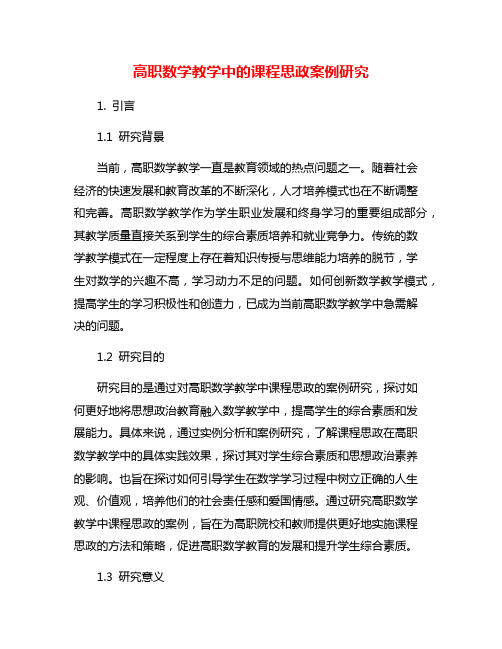 高职数学教学中的课程思政案例研究

1. 引言

1.1 研究背景

当前，高职数学教学一直是教育领域的热点问题之一。随着社会经济的快速发展和教育改革的不断深化，人才培养模式也在不断调整和完善。高职数学教学作为学生职业发展和终身学习的重要组成部分，其教学质量直接关系到学生的综合素质培养和就业竞争力。传统的数学教学模式在一定程度上存在着知识传授与思维能力培养的脱节，学生对数学的兴趣不高，学习动力不足的问题。如何创新数学教学模式，提高学生的学习积极性和创造力，已成为当前高职数学教学中急需解决的问题。

1.2 研究目的

研究目的是通过对高职数学教学中课程思政的案例研究，探讨如何更好地将思想政治教育融入数学教学中，提高学生的综合素质和发展能力。具体来说，通过实例分析和案例研究，了解课程思政在高职数学教学中的具体实践效果，探讨其对学生综合素质和思想政治素养的影响。也旨在探讨如何引导学生在数学学习过程中树立正确的人生观、价值观，培养他们的社会责任感和爱国情感。通过研究高职数学教学中课程思政的案例，旨在为高职院校和教师提供更好地实施课程思政的方法和策略，促进高职数学教育的发展和提升学生综合素质。

1.3 研究意义